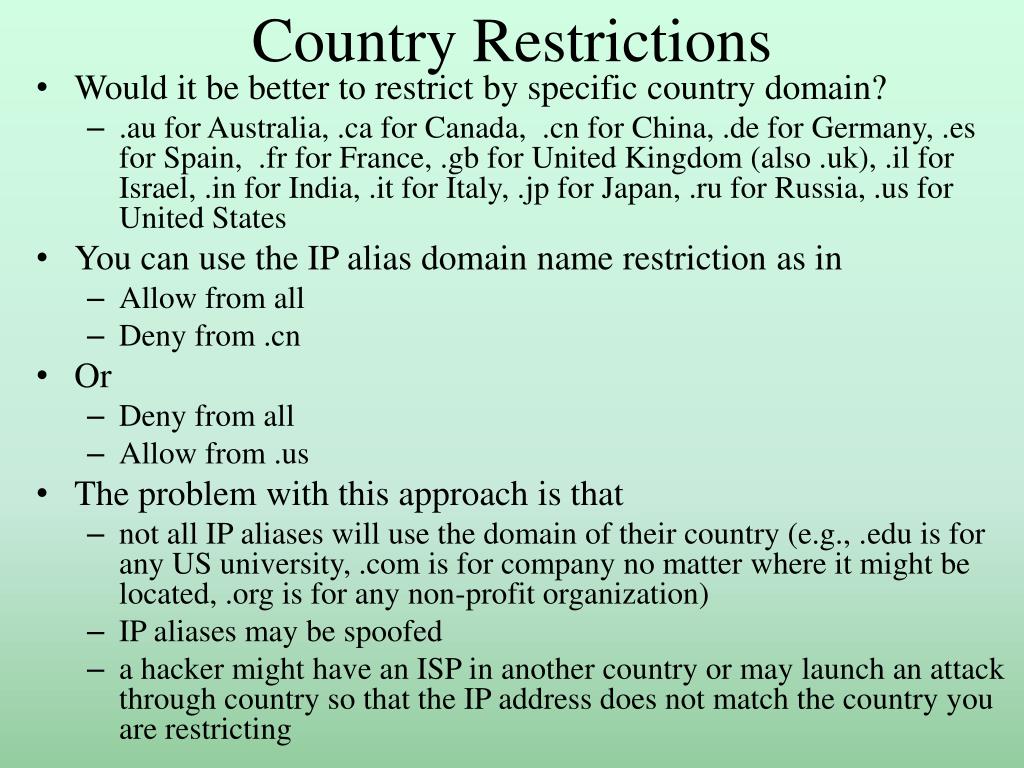 Country Restrictions

• Would it be better to restrict by specific country domain?
– .au for Australia, .ca for Canada, .cn for China, .de for Germany, .es for Spain, .fr for France, .gb for United Kingdom (also .uk), .il for Israel, .in for India, .it for Italy, .jp for Japan, .ru for Russia, .us for United States
• You can use the IP alias domain name restriction as in
– Allow from all
– Deny from .cn
• Or
– Deny from all
– Allow from .us
• The problem with this approach is that
– not all IP aliases will use the domain of their country (e.g., .edu is for any US university, .com is for company no matter where it might be located, .org is for any non-profit organization)
– IP aliases may be spoofed
– a hacker might have an ISP in another country or may launch an attack through country so that the IP address does not match the country you are restricting